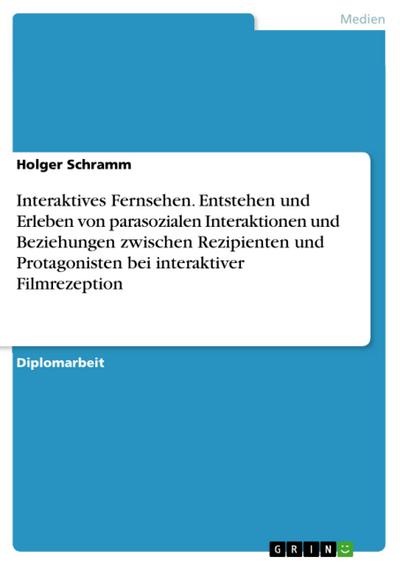 Medien

Holger Schramm

Interaktives Fernsehen. Entstehen und Erleben von parasozialen Interaktionen und Beziehungen zwischen Rezipienten und Protagonisten bei interaktiver Filmrezeption

Diplomarbeit

GRIN